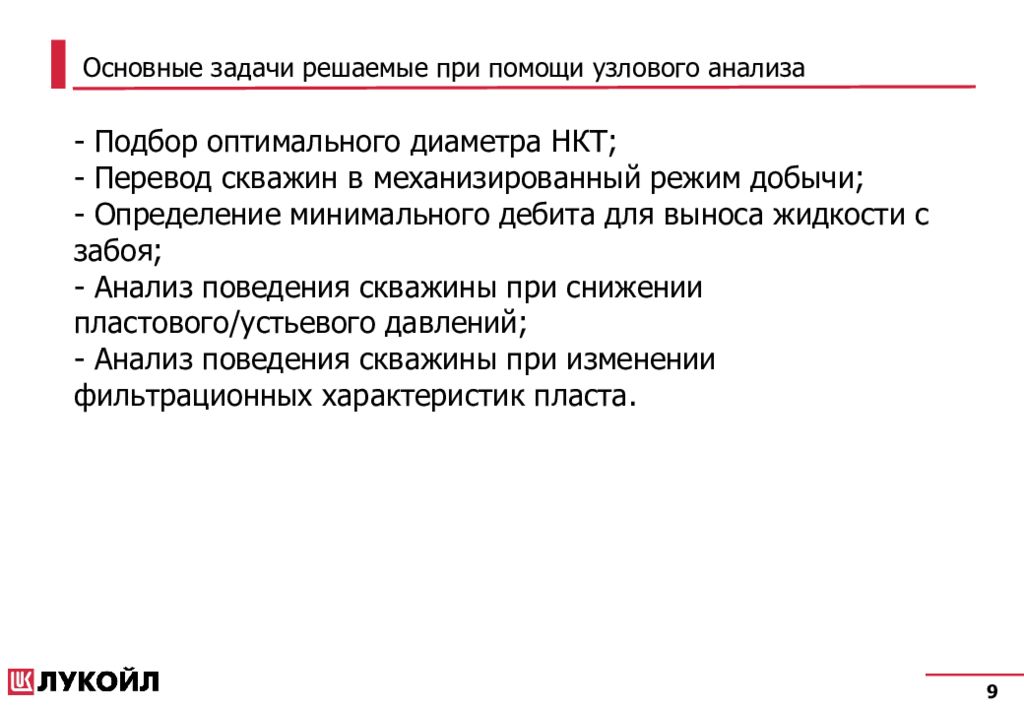 Основные задачи решаемые при помощи узлового анализа

- Подбор оптимального диаметра НКТ;
- Перевод скважин в механизированный режим добычи;
- Определение минимального дебита для выноса жидкости с забоя;
- Анализ поведения скважины при снижении пластового/устьевого давлений;
- Анализ поведения скважины при изменении фильтрационных характеристик пласта.

ЛУКОЙЛ

9